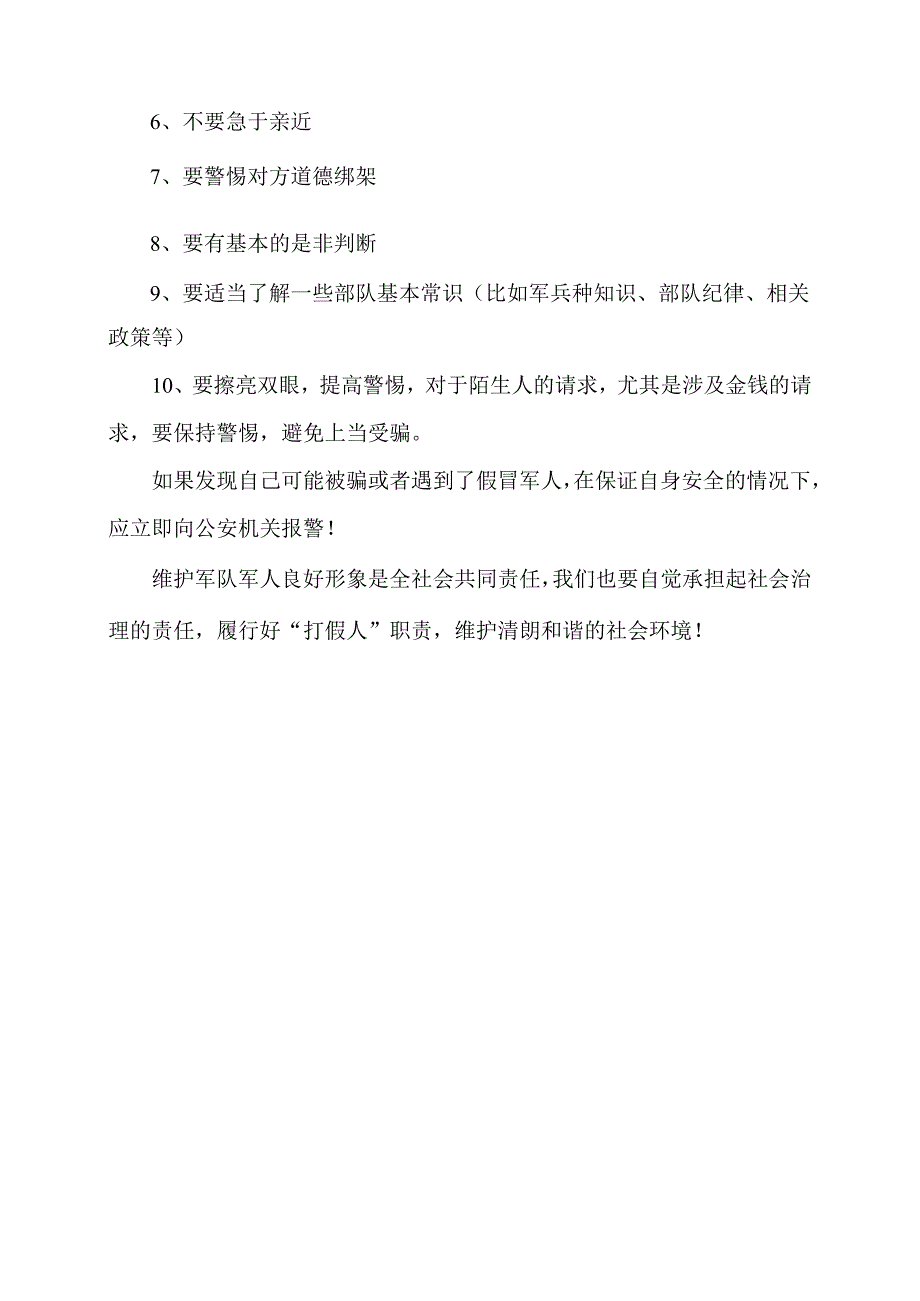 6、不要急于亲近

7、要警惕对方道德绑架

8、要有基本的是非判断

9、要适当了解一些部队基本常识（比如军兵种知识、部队纪律、相关政策等）

10、要擦亮双眼，提高警惕，对于陌生人的请求，尤其是涉及金钱的请求，要保持警惕，避免上当受骗。

如果发现自己可能被骗或者遇到了假冒军人，在保证自身安全的情况下，应立即向公安机关报警！

维护军队军人良好形象是全社会共同责任，我们也要自觉承担起社会治理的责任，履行好“打假人”职责，维护清朗和谐的社会环境！